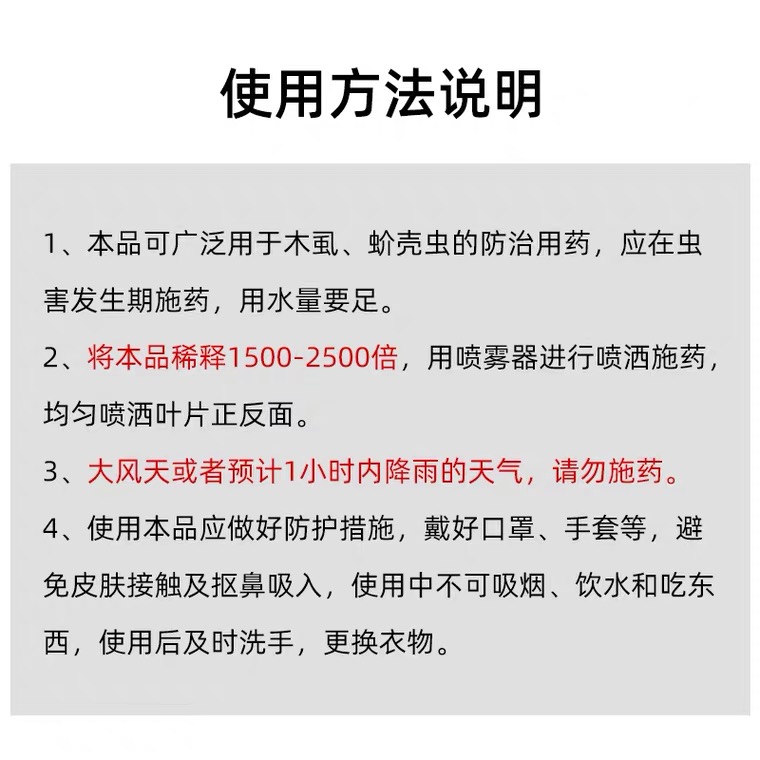 使用方法说明

1、本品可广泛用于木虱、蚧壳虫的防治用药，应在虫害发生期施药，用水量要足。

2、将本品稀释1500-2500倍，用喷雾器进行喷洒施药，均匀喷洒叶片正反面。

3、大风天或者预计1小时内降雨的天气，请勿施药。

4、使用本品应做好防护措施，戴好口罩、手套等，避免皮肤接触及抠鼻吸入，使用中不可吸烟、饮水和吃东西，使用后及时洗手，更换衣物。